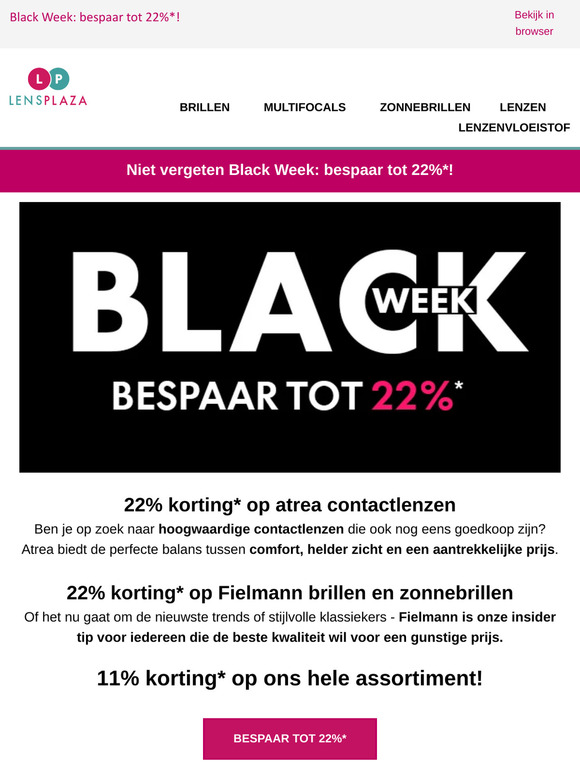 Black Week: bespaar tot 22%*!

Bekijk in browser

L P
LENSPLAZA

BRILLEN MULTIFOCALS ZONNEBRILLEN LENZEN LENZENVLOEISTOF

Niet vergeten Black Week: bespaar tot 22%*!

BLACK WEEK
BESPAAR TOT 22%*

22% korting* op atrea contactlenzen

Ben je op zoek naar hoogwaardige contactlenzen die ook nog eens goedkoop zijn? Atrea biedt de perfecte balans tussen comfort, helder zicht en een aantrekkelijke prijs.

22% korting* op Fielmann brillen en zonnebrillen

Of het nu gaat om de nieuwste trends of stijlvolle klassiekers - Fielmann is onze insider tip voor iedereen die de beste kwaliteit wil voor een gunstige prijs.

11% korting* op ons hele assortiment!

BESPAAR TOT 22%*